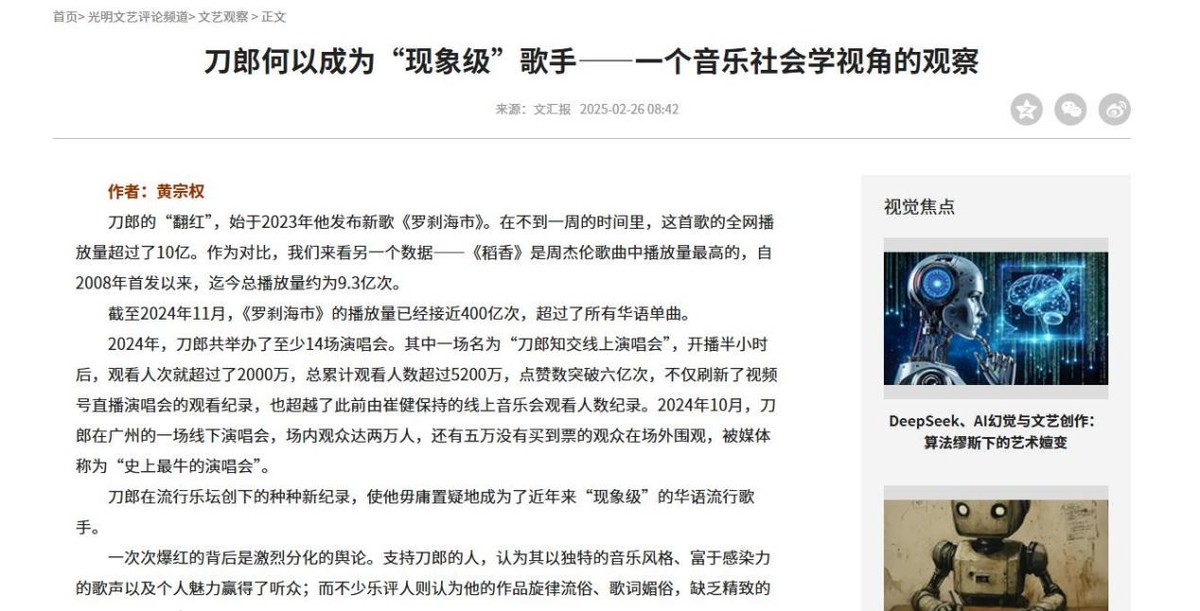 首页> 光明文艺评论频道> 文艺观察 > 正文

刀郎何以成为“现象级”歌手——一个音乐社会学视角的观察

来源：文汇报 2025-02-26 08:42

作者：黄宗权

刀郎的“翻红”，始于2023年他发布新歌《罗刹海市》。在不到一周的时间里，这首歌的全网播放量超过了10亿。作为对比，我们来看另一个数据——《稻香》是周杰伦歌曲中播放量最高的，自2008年首发以来，迄今总播放量约为9.3亿次。

截至2024年11月，《罗刹海市》的播放量已经接近400亿次，超过了所有华语单曲。

2024年，刀郎共举办了至少14场演唱会。其中一场名为“刀郎知交线上演唱会”，开播半小时后，观看人次就超过了2000万，总累计观看人数超过5200万，点赞数突破六亿次，不仅刷新了视频号直播演唱会的观看纪录，也超越了此前由崔健保持的线上音乐会观看人数纪录。2024年10月，刀郎在广州的一场线下演唱会，场内观众达两万人，还有五万没有买到票的观众在场外围观，被媒体称为“史上最牛的演唱会”。

刀郎在流行乐坛创下的种种新纪录，使他毋庸置疑地成为了近年来“现象级”的华语流行歌手。

一次次爆红的背后是激烈分化的舆论。支持刀郎的人，认为其以独特的音乐风格、富于感染力的歌声以及个人魅力赢得了听众；而不少乐评人则认为他的作品旋律流俗、歌词媚俗，缺乏精致的

视觉焦点

DeepSeek、AI幻觉与文艺创作：算法缪斯下的艺术嬗变